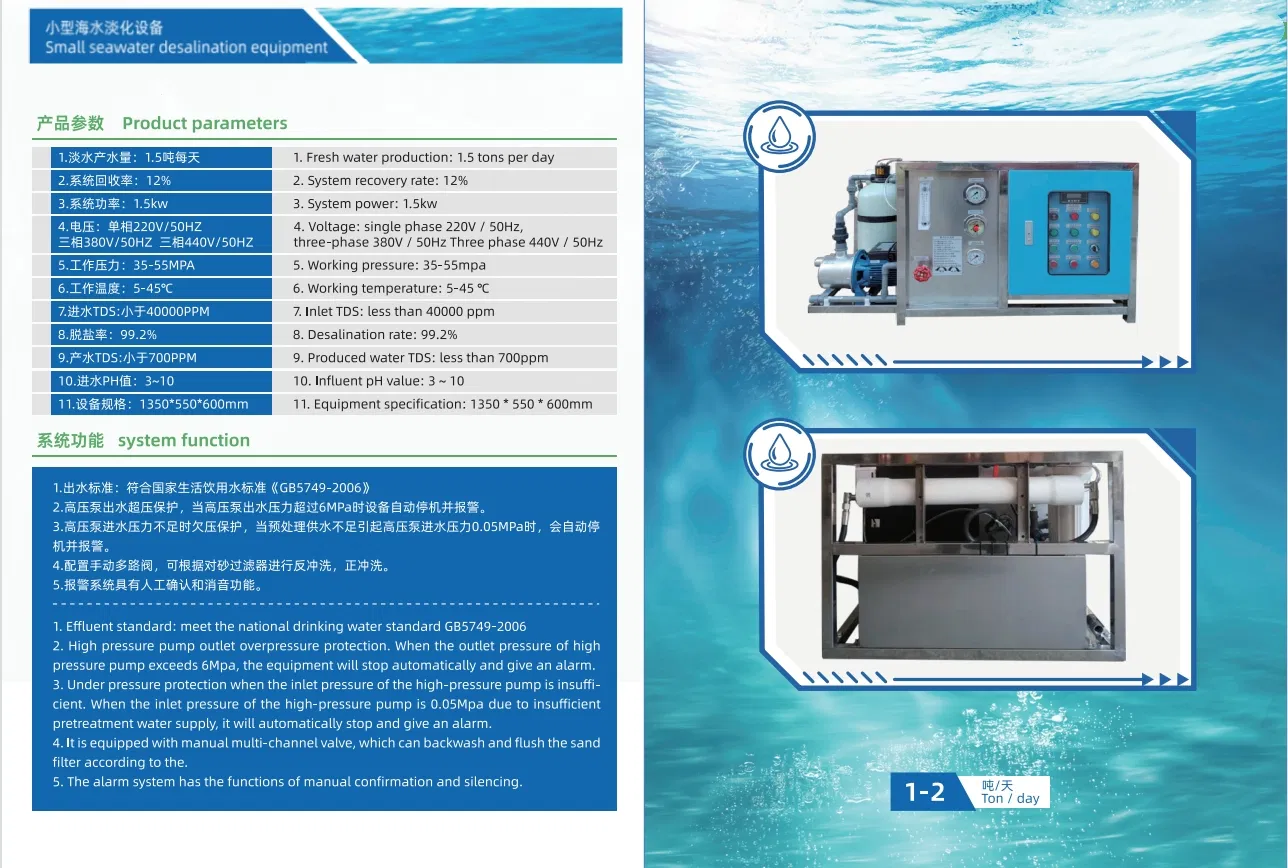 小型海水淡化设备
Small seawater desalination equipment

产品参数 Product parameters

| | |
|---|---|
| 1.淡水产水量：1.5吨每天 | 1. Fresh water production: 1.5 tons per day |
| 2.系统回收率：12% | 2. System recovery rate: 12% |
| 3.系统功率：1.5kw | 3. System power: 1.5kw |
| 4.电压：单相220V/50HZ 三相380V/50HZ 三相440V/50HZ | 4. Voltage: single phase 220V / 50Hz, three-phase 380V / 50Hz Three phase 440V / 50Hz |
| 5.工作压力：35-55MPA | 5. Working pressure: 35-55mpa |
| 6.工作温度：5-45℃ | 6. Working temperature: 5-45 ℃ |
| 7.进水TDS:小于40000PPM | 7. Inlet TDS: less than 40000 ppm |
| 8.脱盐率：99.2% | 8. Desalination rate: 99.2% |
| 9.产水TDS:小于700PPM | 9. Produced water TDS: less than 700ppm |
| 10.进水PH值：3~10 | 10. Influent pH value: 3 ~ 10 |
| 11.设备规格：1350*550*600mm | 11. Equipment specification: 1350 * 550 * 600mm |

系统功能 system function

1.出水标准：符合国家生活饮用水标准《GB5749-2006》
2.高压泵出水超压保护，当高压泵出水压力超过6MPa时设备自动停机并报警。
3.高压泵进水压力不足时欠压保护，当预处理供水不足引起高压泵进水压力0.05MPa时，会自动停机并报警。
4.配置手动多路阀，可根据对砂过滤器进行反冲洗，正冲洗。
5.报警系统具有人工确认和消音功能。

1. Effluent standard: meet the national drinking water standard GB5749-2006
2. High pressure pump outlet overpressure protection. When the outlet pressure of high pressure pump exceeds 6Mpa, the equipment will stop automatically and give an alarm.
3. Under pressure protection when the inlet pressure of the high-pressure pump is insufficient. When the inlet pressure of the high-pressure pump is 0.05Mpa due to insufficient pretreatment water supply, it will automatically stop and give an alarm.
4. It is equipped with manual multi-channel valve, which can backwash and flush the sand filter according to the.
5. The alarm system has the functions of manual confirmation and silencing.

1-2 吨/天 Ton / day